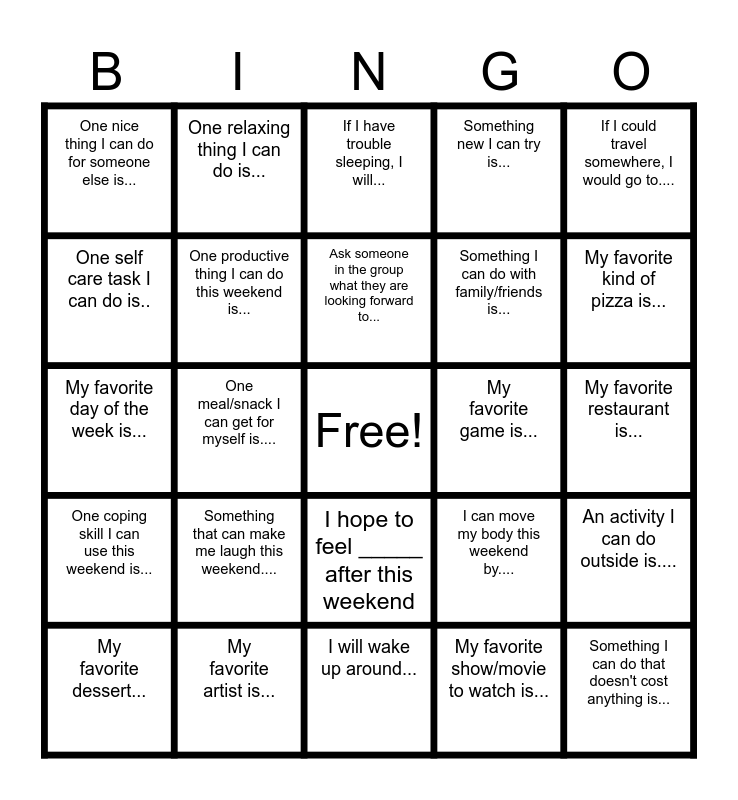 | B | I | N | G | O |
|---|---|---|---|---|
| One nice thing I can do for someone else is... | One relaxing thing I can do is... | If I have trouble sleeping, I will... | Something new I can try is... | If I could travel somewhere, I would go to.... |
| One self care task I can do is.. | One productive thing I can do this weekend is... | Ask someone in the group what they are looking forward to... | Something I can do with family/friends is... | My favorite kind of pizza is... |
| My favorite day of the week is... | One meal/snack I can get for myself is.... | Free! | My favorite game is... | My favorite restaurant is... |
| One coping skill I can use this weekend is... | Something that can make me laugh this weekend.... | I hope to feel ____ after this weekend | I can move my body this weekend by.... | An activity I can do outside is.... |
| My favorite dessert... | My favorite artist is... | I will wake up around... | My favorite show/movie to watch is... | Something I can do that doesn't cost anything is... |